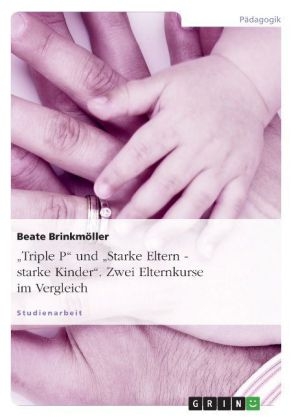 Pädagogik

Beate Brinkmöller

„Triple P“ und „Starke Eltern - starke Kinder“. Zwei Elternkurse im Vergleich

Studienarbeit

GRIN